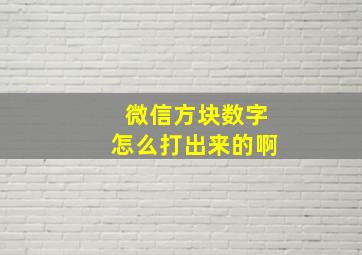 微信方块数字
怎么打出来的啊